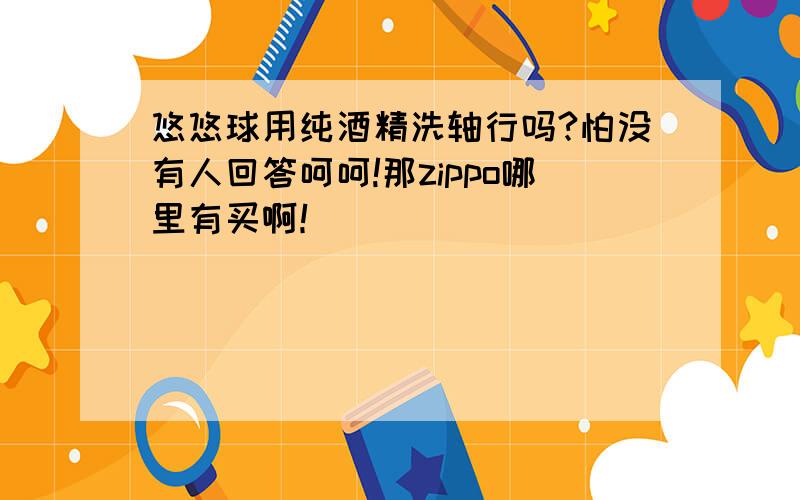 悠悠球用纯酒精洗轴行吗?怕没有人回答呵呵!那zippo哪里有买啊!